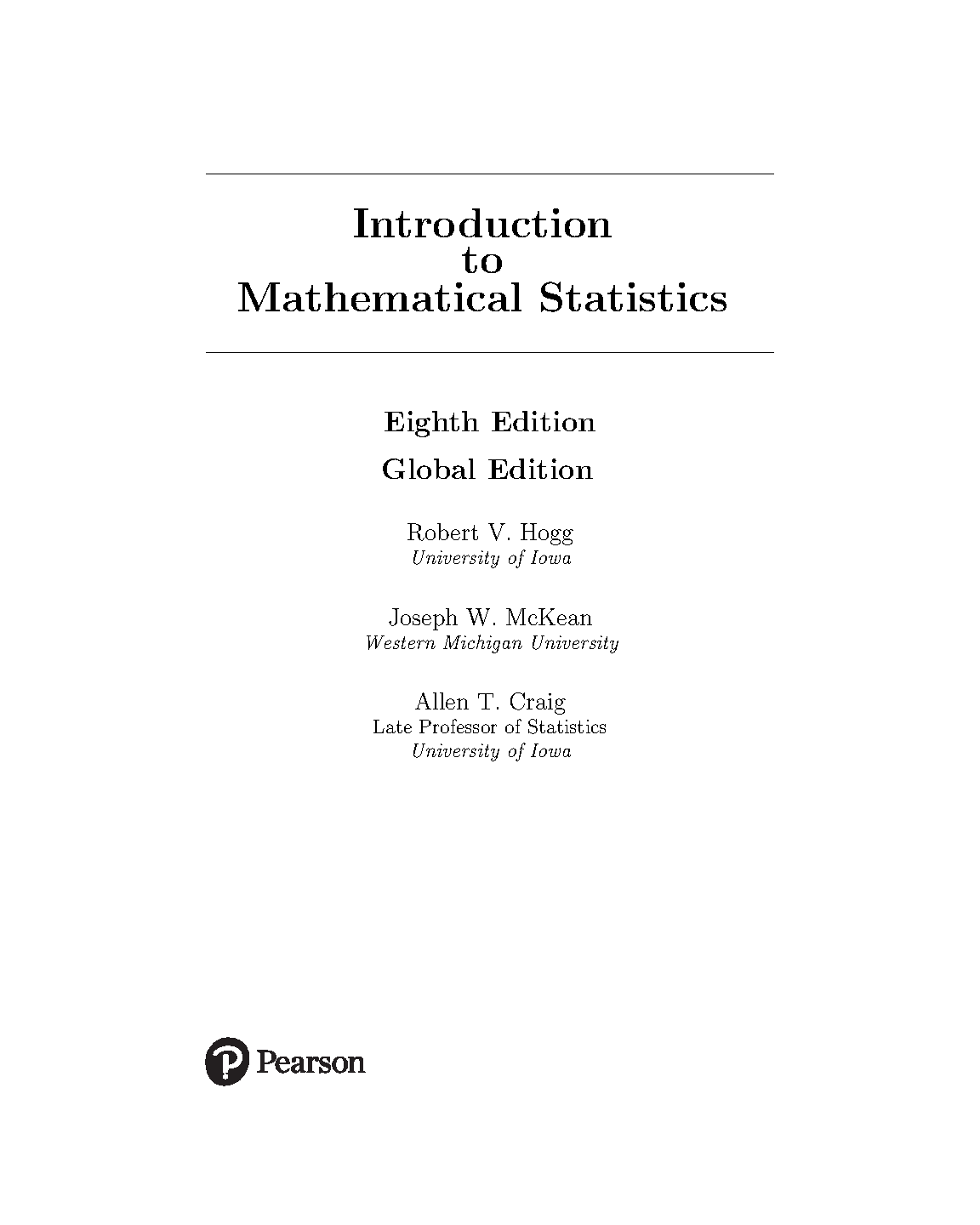 Introduction
to
Mathematical Statistics

Eighth Edition
Global Edition

Robert V. Hogg
University of Iowa

Joseph W. McKean
Western Michigan University

Allen T. Craig
Late Professor of Statistics
University of Iowa

Pearson